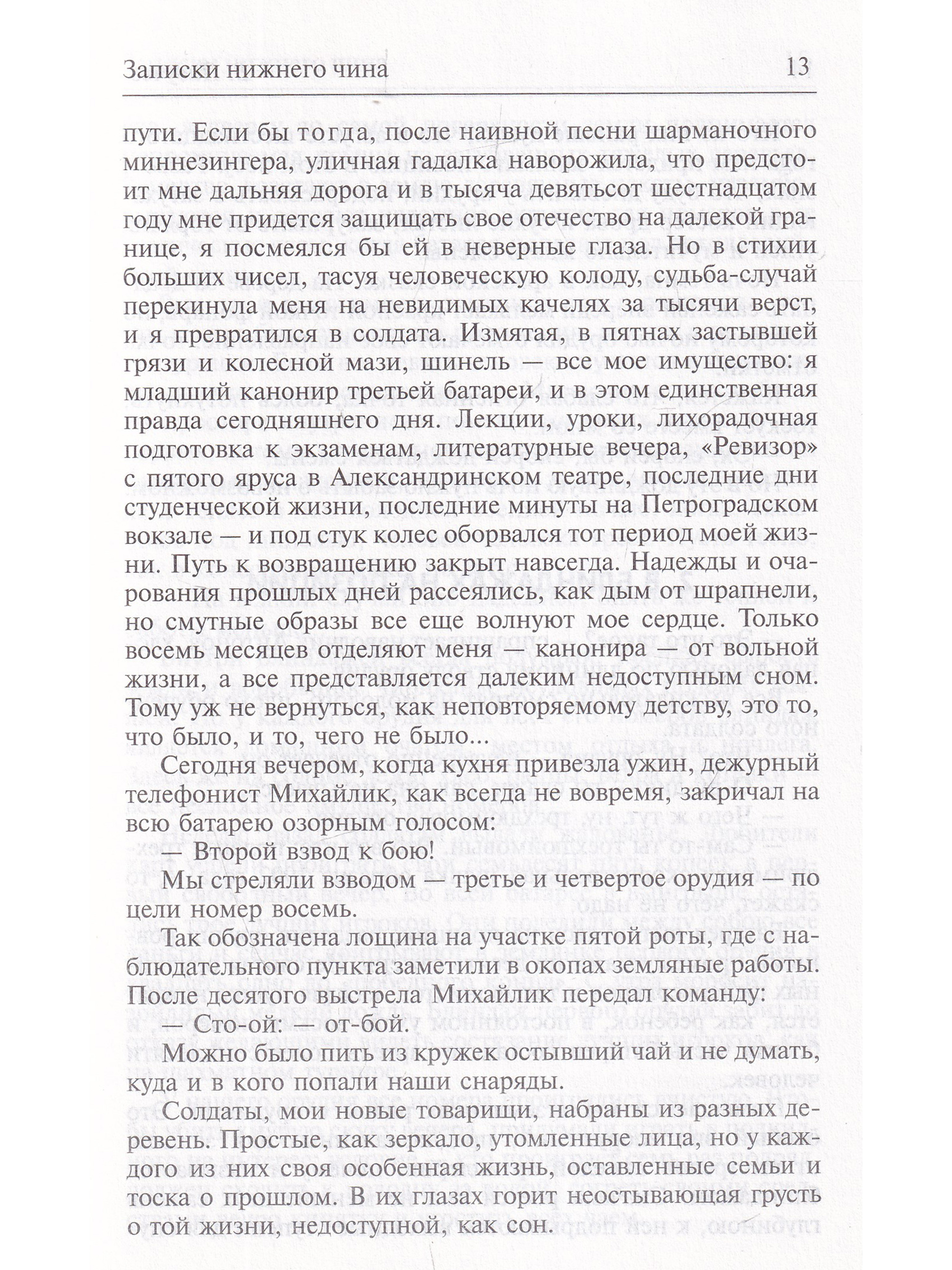 Записки нижнего чина 13

пути. Если бы тогда, после наивной песни шарманочного миннезингера, уличная гадалка наворожила, что предстоит мне дальняя дорога и в тысяча девятьсот шестнадцатом году мне придется защищать свое отечество на далекой границе, я посмеялся бы ей в неверные глаза. Но в стихии больших чисел, тасуя человеческую колоду, судьба-случай перекинула меня на невидимых качелях за тысячи верст, и я превратился в солдата. Измятая, в пятнах застывшей грязи и колесной мази, шинель — все мое имущество: я младший канонир третьей батареи, и в этом единственная правда сегодняшнего дня. Лекции, уроки, лихорадочная подготовка к экзаменам, литературные вечера, «Ревизор» с пятого яруса в Александринском театре, последние дни студенческой жизни, последние минуты на Петроградском вокзале — и под стук колес оборвался тот период моей жизни. Путь к возвращению закрыт навсегда. Надежды и очарования прошлых дней рассеялись, как дым от шрапнели, но смутные образы все еще волнуют мое сердце. Только восемь месяцев отделяют меня — канонира — от вольной жизни, а все представляется далеким недоступным сном. Тому уж не вернуться, как неповторяемому детству, это то, что было, и то, чего не было...

Сегодня вечером, когда кухня привезла ужин, дежурный телефонист Михайлик, как всегда не вовремя, закричал на всю батарею озорным голосом:

— Второй взвод к бою!

Мы стреляли взводом — третье и четвертое орудия — по цели номер восемь.

Так обозначена лощина на участке пятой роты, где с наблюдательного пункта заметили в окопах земляные работы. После десятого выстрела Михайлик передал команду:

— Сто-ой: — от-бой.

Можно было пить из кружек остывший чай и не думать, куда и в кого попали наши снаряды.

Солдаты, мои новые товарищи, набраны из разных деревень. Простые, как зеркало, утомленные лица, но у каждого из них своя особенная жизнь, оставленные семьи и тоска о прошлом. В их глазах горит неостывающая грусть о той жизни, недоступной, как сон.